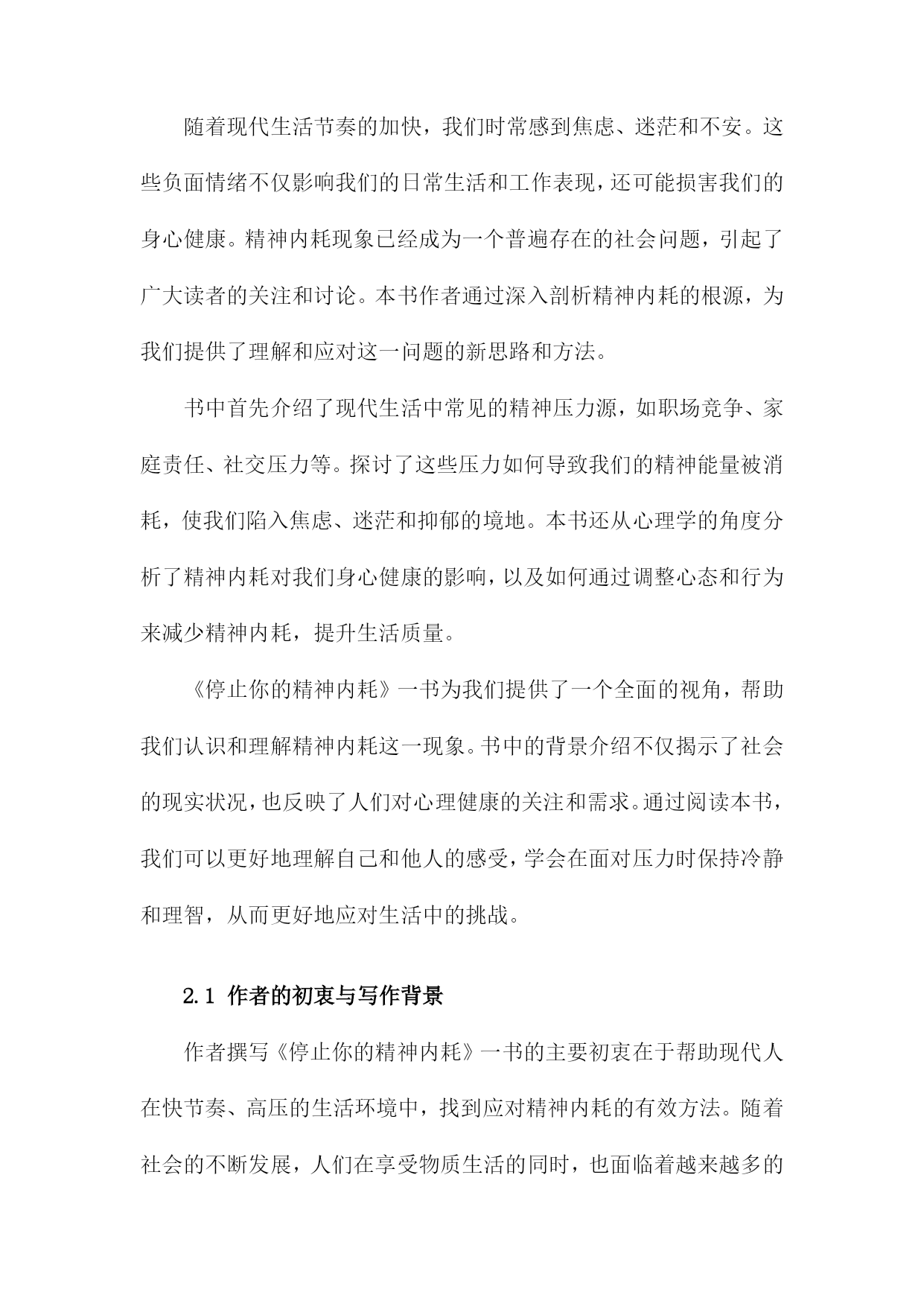 随着现代生活节奏的加快，我们时常感到焦虑、迷茫和不安。这些负面情绪不仅影响我们的日常生活和工作表现，还可能损害我们的身心健康。精神内耗现象已经成为一个普遍存在的社会问题，引起了广大读者的关注和讨论。本书作者通过深入剖析精神内耗的根源，为我们提供了理解和应对这一问题的新思路和方法。

书中首先介绍了现代生活中常见的精神压力源，如职场竞争、家庭责任、社交压力等。探讨了这些压力如何导致我们的精神能量被消耗，使我们陷入焦虑、迷茫和抑郁的境地。本书还从心理学的角度分析了精神内耗对我们身心健康的影响，以及如何通过调整心态和行为来减少精神内耗，提升生活质量。

《停止你的精神内耗》一书为我们提供了一个全面的视角，帮助我们认识和理解精神内耗这一现象。书中的背景介绍不仅揭示了社会的现实状况，也反映了人们对心理健康的关注和需求。通过阅读本书，我们可以更好地理解自己和他人的感受，学会在面对压力时保持冷静和理智，从而更好地应对生活中的挑战。

2.1 作者的初衷与写作背景

作者撰写《停止你的精神内耗》一书的主要初衷在于帮助现代人在快节奏、高压的生活环境中，找到应对精神内耗的有效方法。随着社会的不断发展，人们在享受物质生活的同时，也面临着越来越多的